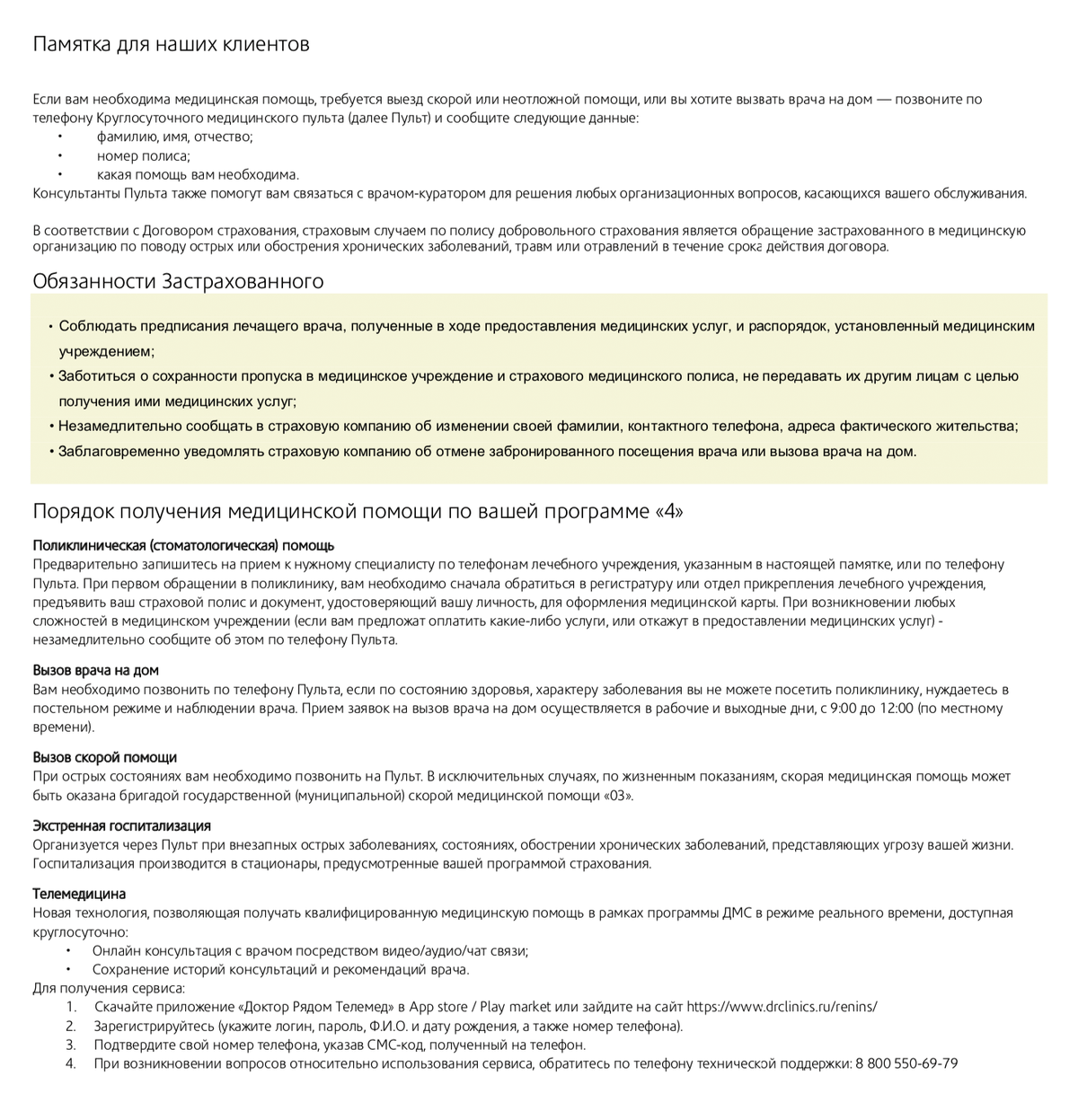 Памятка для наших клиентов

Если вам необходима медицинская помощь, требуется выезд скорой или неотложной помощи, или вы хотите вызвать врача на дом — позвоните по телефону Круглосуточного медицинского пульта (далее Пульт) и сообщите следующие данные:
• фамилию, имя, отчество;
• номер полиса;
• какая помощь вам необходима.
Консультанты Пульта также помогут вам связаться с врачом-куратором для решения любых организационных вопросов, касающихся вашего обслуживания.

В соответствии с Договором страхования, страховым случаем по полису добровольного страхования является обращение застрахованного в медицинскую организацию по поводу острых или обострения хронических заболеваний, травм или отравлений в течение срока действия договора.

Обязанности Застрахованного

• Соблюдать предписания лечащего врача, полученные в ходе предоставления медицинских услуг, и распорядок, установленный медицинским учреждением;
• Заботиться о сохранности пропуска в медицинское учреждение и страхового медицинского полиса, не передавать их другим лицам с целью получения ими медицинских услуг;
• Незамедлительно сообщать в страховую компанию об изменении своей фамилии, контактного телефона, адреса фактического жительства;
• Заблаговременно уведомлять страховую компанию об отмене забронированного посещения врача или вызова врача на дом.

Порядок получения медицинской помощи по вашей программе «4»

Поликлиническая (стоматологическая) помощь
Предварительно запишитесь на прием к нужному специалисту по телефонам лечебного учреждения, указанным в настоящей памятке, или по телефону Пульта. При первом обращении в поликлинику, вам необходимо сначала обратиться в регистратуру или отдел прикрепления лечебного учреждения, предъявить ваш страховой полис и документ, удостоверяющий вашу личность, для оформления медицинской карты. При возникновении любых сложностей в медицинском учреждении (если вам предложат оплатить какие-либо услуги, или откажут в предоставлении медицинских услуг) - незамедлительно сообщите об этом по телефону Пульта.

Вызов врача на дом
Вам необходимо позвонить по телефону Пульта, если по состоянию здоровья, характеру заболевания вы не можете посетить поликлинику, нуждаетесь в постельном режиме и наблюдении врача. Прием заявок на вызов врача на дом осуществляется в рабочие и выходные дни, с 9:00 до 12:00 (по местному времени).

Вызов скорой помощи
При острых состояниях вам необходимо позвонить на Пульт. В исключительных случаях, по жизненным показаниям, скорая медицинская помощь может быть оказана бригадой государственной (муниципальной) скорой медицинской помощи «03».

Экстренная госпитализация
Организуется через Пульт при внезапных острых заболеваниях, состояниях, обострении хронических заболеваний, представляющих угрозу вашей жизни. Госпитализация производится в стационары, предусмотренные вашей программой страхования.

Телемедицина
Новая технология, позволяющая получать квалифицированную медицинскую помощь в рамках программы ДМС в режиме реального времени, доступная круглосуточно:
• Онлайн консультация с врачом посредством видео/аудио/чат связи;
• Сохранение историй консультаций и рекомендаций врача.
Для получения сервиса:
1. Скачайте приложение «Доктор Рядом Телемед» в App store / Play market или зайдите на сайт https://www.drclinics.ru/renins/
2. Зарегистрируйтесь (укажите логин, пароль, Ф.И.О. и дату рождения, а также номер телефона).
3. Подтвердите свой номер телефона, указав СМС-код, полученный на телефон.
4. При возникновении вопросов относительно использования сервиса, обратитесь по телефону технической поддержки: 8 800 550-69-79